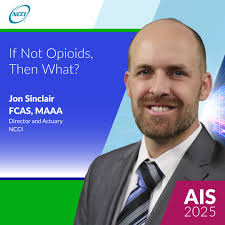 NCCI

If Not Opioids, Then What?

Jon Sinclair
FCAS, MAAA
Director and Actuary
NCCI

AIS
2025